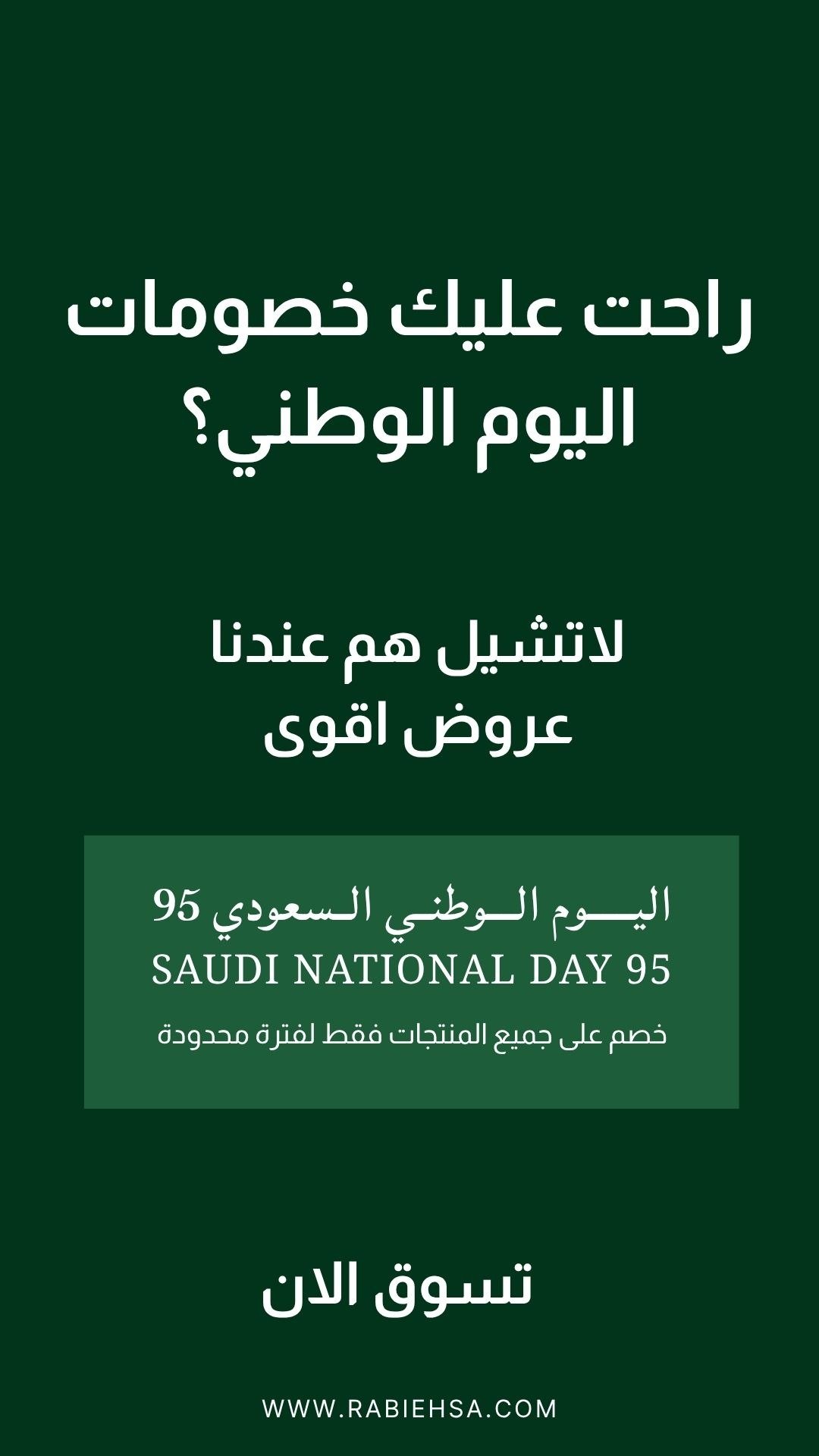 راحت عليك خصومات اليوم الوطني؟

لاتشيل هم عندنا عروض اقوى

اليوم الوطني السعودي 95
SAUDI NATIONAL DAY 95
خصم على جميع المنتجات فقط لفترة محدودة

تسوق الان

WWW.RABIEHSA.COM